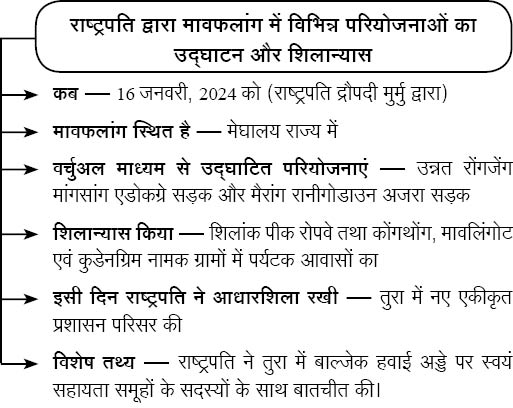 राष्ट्रपति द्वारा मावफलांग में विभिन्न परियोजनाओं का उद्घाटन और शिलान्यास

कब — 16 जनवरी, 2024 को (राष्ट्रपति द्रौपदी मुर्मु द्वारा)

मावफलांग स्थित है — मेघालय राज्य में

वर्चुअल माध्यम से उद्घाटित परियोजनाएं — उन्नत रोंगजेंग मांगसांग एडोकग्रे सड़क और मैरांग रानीगोडाउन अजरा सड़क

शिलान्यास किया — शिलांक पीक रोपवे तथा कोंगथोंग, मावलिंगोट एवं कुडेनग्रिम नामक ग्रामों में पर्यटक आवासों का

इसी दिन राष्ट्रपति ने आधारशिला रखी — तुरा में नए एकीकृत प्रशासन परिसर की

विशेष तथ्य — राष्ट्रपति ने तुरा में बाल्जेक हवाई अड्डे पर स्वयं सहायता समूहों के सदस्यों के साथ बातचीत की।